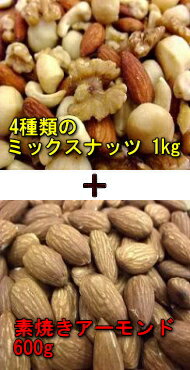 4種類の
ミックスナッツ 1kg

+

素焼きアーモンド
600g